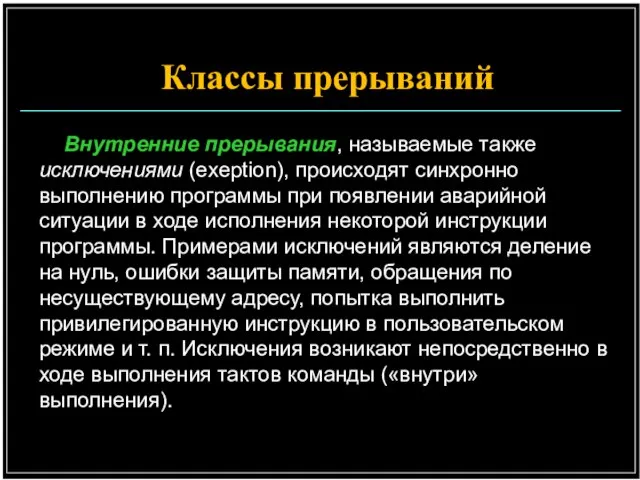 Классы прерываний

Внутренние прерывания, называемые также исключениями (exeption), происходят синхронно выполнению программы при появлении аварийной ситуации в ходе исполнения некоторой инструкции программы. Примерами исключений являются деление на нуль, ошибки защиты памяти, обращения по несуществующему адресу, попытка выполнить привилегированную инструкцию в пользовательском режиме и т. п. Исключения возникают непосредственно в ходе выполнения тактов команды («внутри» выполнения).